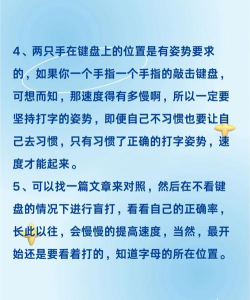 4、两只手在键盘上的位置是有姿势要求的，如果你一个手指一个手指的敲击键盘，可想而知，那速度得有多慢啊，所以一定要坚持打字的姿势，即便自己不习惯也要让自己去习惯，只有习惯了正确的打字姿势，速度才能起来。

5、可以找一篇文章来对照，然后在不看键盘的情况下进行盲打，看看自己的正确率，长此以往，会慢慢的提高速度，当然，最开始还是要看着打的，知道字母的所在位置。